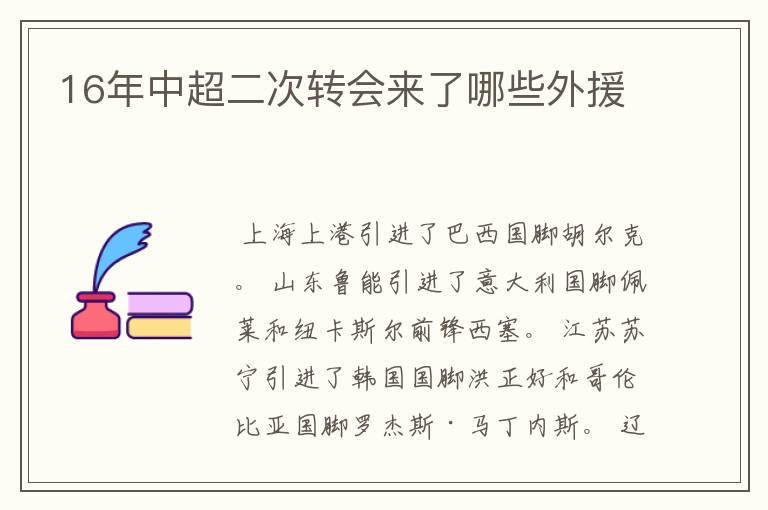 16年中超二次转会来了哪些外援

上海上港引进了巴西国脚胡尔克。山东鲁能引进了意大利国脚佩莱和纽卡斯尔前锋西塞。江苏苏宁引进了韩国国脚洪正好和哥伦比亚国脚罗杰斯·马丁内斯。辽